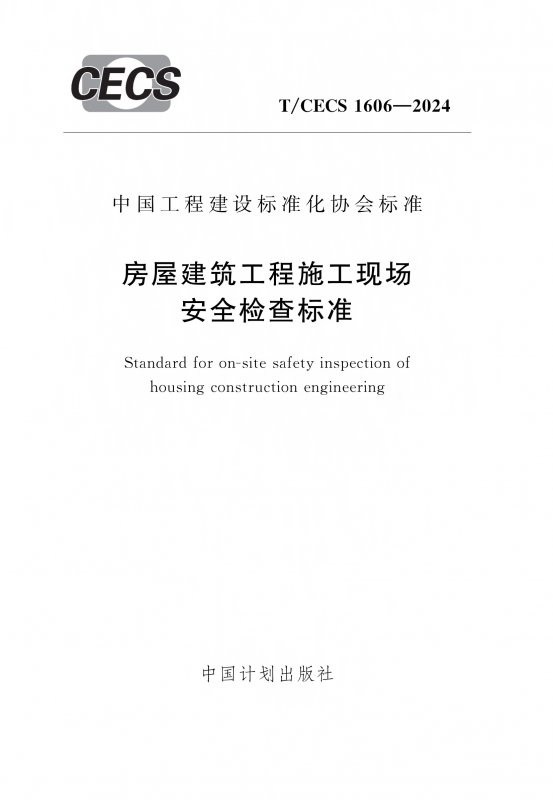 CECS

T/CECS 1606—2024

中国工程建设标准化协会标准

房屋建筑工程施工现场
安全检查标准

Standard for on-site safety inspection of housing construction engineering

中国计划出版社